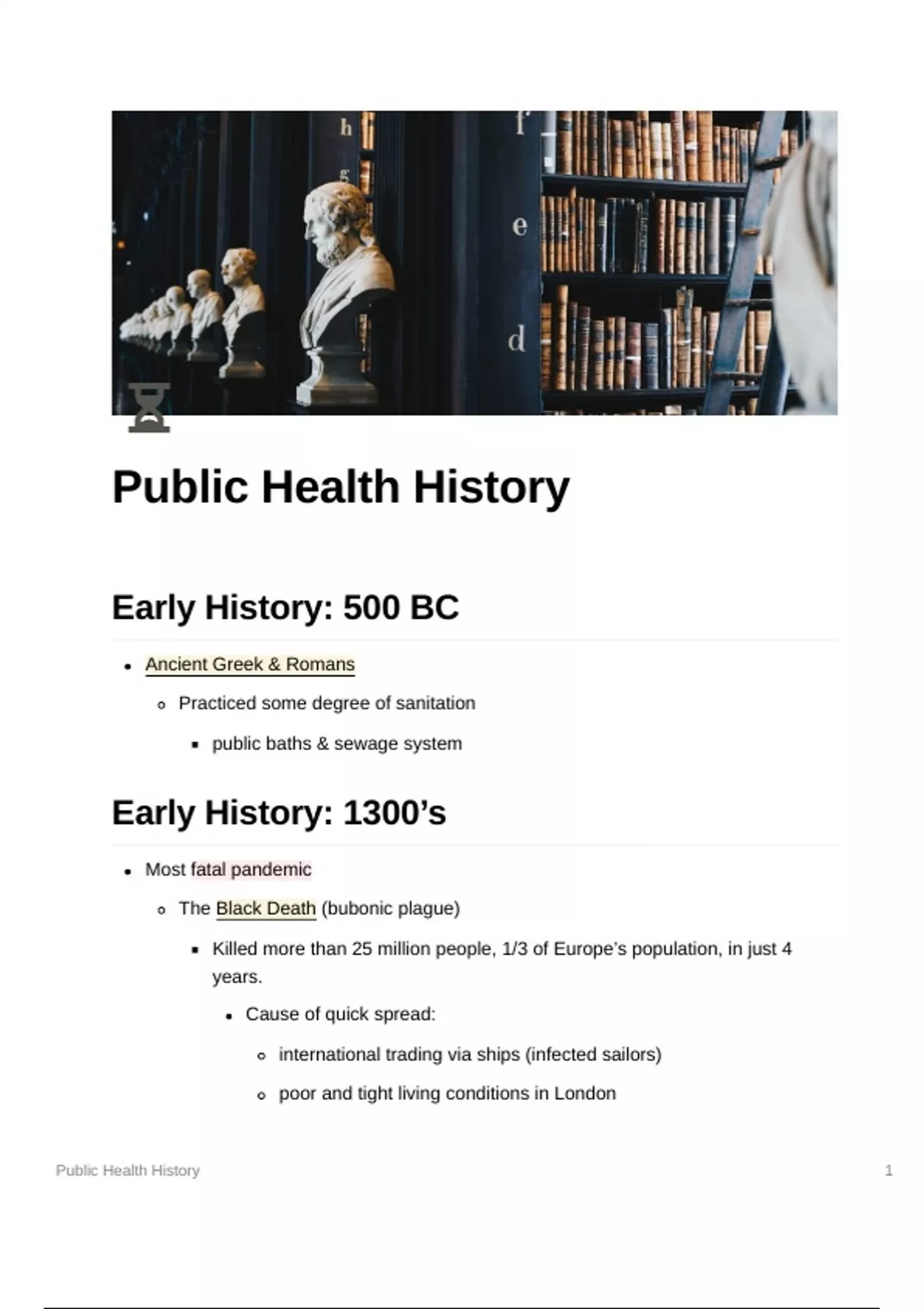 h
g
f
e
d

Public Health History

Early History: 500 BC

- Ancient Greek & Romans
  - Practiced some degree of sanitation
    - public baths & sewage system

Early History: 1300's

- Most fatal pandemic
  - The Black Death (bubonic plague)
    - Killed more than 25 million people, 1/3 of Europe's population, in just 4 years.
      - Cause of quick spread:
        - international trading via ships (infected sailors)
        - poor and tight living conditions in London

Public Health History 1